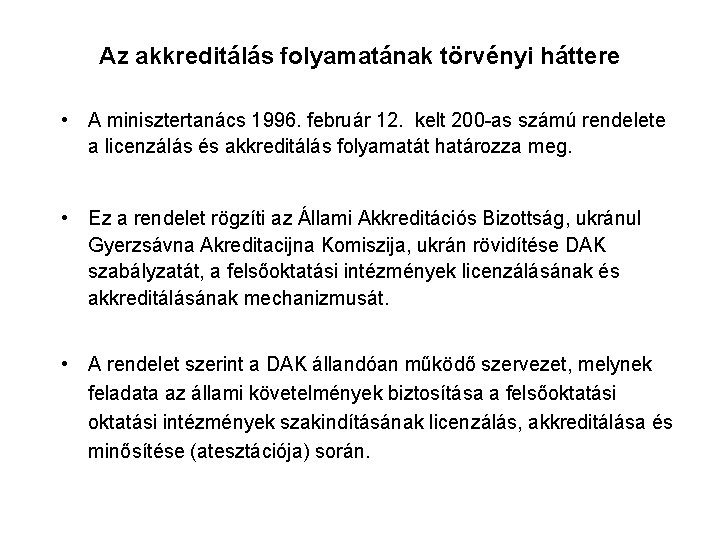 Az akkreditálás folyamatának törvényi háttere

• A minisztertanács 1996. február 12. kelt 200-as számú rendelete a licenzálás és akkreditálás folyamatát határozza meg.

• Ez a rendelet rögzíti az Állami Akkreditációs Bizottság, ukránul Gyerzsávna Akreditacijna Komiszija, ukrán rövidítése DAK szabályzatát, a felsőoktatási intézmények licenzálásának és akkreditálásának mechanizmusát.

• A rendelet szerint a DAK állandóan működő szervezet, melynek feladata az állami követelmények biztosítása a felsőoktatási oktatási intézmények szakindításának licenzálás, akkreditálása és minősítése (atesztációja) során.